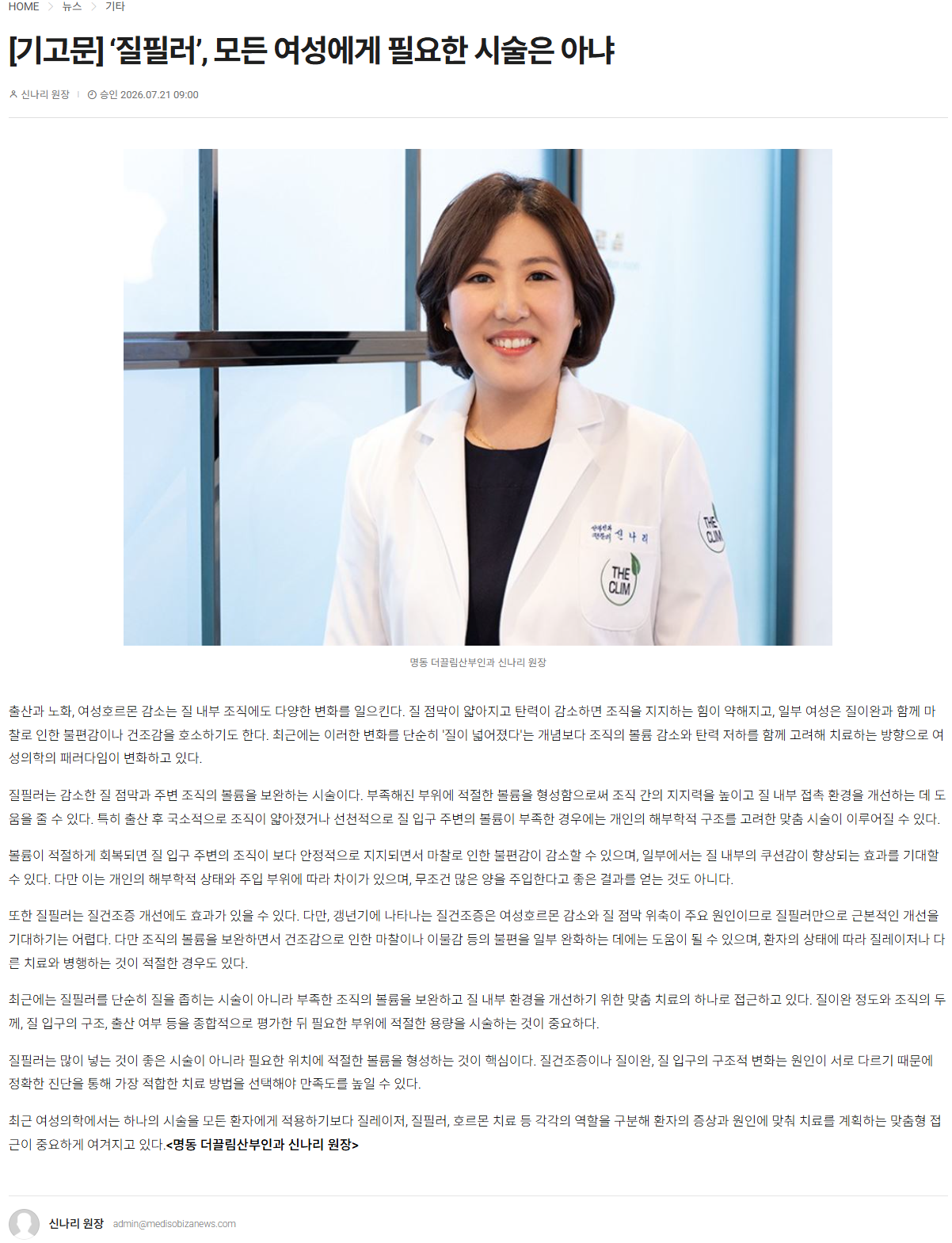 HOME > 뉴스 > 기타

[기고문] '질필러', 모든 여성에게 필요한 시술은 아냐

신나리 원장 | 승인 2026.07.21 09:00

명동 더끌림산부인과 신나리 원장

출산과 노화, 여성호르몬 감소는 질 내부 조직에도 다양한 변화를 일으킨다. 질 점막이 얇아지고 탄력이 감소하면 조직을 지지하는 힘이 약해지고, 일부 여성은 질이완과 함께 마찰로 인한 불편감이나 건조감을 호소하기도 한다. 최근에는 이러한 변화를 단순히 '질이 넓어졌다'는 개념보다 조직의 볼륨 감소와 탄력 저하를 함께 고려해 치료하는 방향으로 여성의학의 패러다임이 변화하고 있다.

질필러는 감소한 질 점막과 주변 조직의 볼륨을 보완하는 시술이다. 부족해진 부위에 적절한 볼륨을 형성함으로써 조직 간의 지지력을 높이고 질 내부 접촉 환경을 개선하는 데 도움을 줄 수 있다. 특히 출산 후 국소적으로 조직이 얇아졌거나 선천적으로 질 입구 주변의 볼륨이 부족한 경우에는 개인의 해부학적 구조를 고려한 맞춤 시술이 이루어질 수 있다.

볼륨이 적절하게 회복되면 질 입구 주변의 조직이 보다 안정적으로 지지되면서 마찰로 인한 불편감이 감소할 수 있으며, 일부에서는 질 내부의 쿠션감이 향상되는 효과를 기대할 수 있다. 다만 이는 개인의 해부학적 상태와 주입 부위에 따라 차이가 있으며, 무조건 많은 양을 주입한다고 좋은 결과를 얻는 것도 아니다.

또한 질필러는 질건조증 개선에도 효과가 있을 수 있다. 다만, 갱년기에 나타나는 질건조증은 여성호르몬 감소와 질 점막 위축이 주요 원인이므로 질필러만으로 근본적인 개선을 기대하기는 어렵다. 다만 조직의 볼륨을 보완하면서 건조감으로 인한 마찰이나 이물감 등의 불편을 일부 완화하는 데에는 도움이 될 수 있으며, 환자의 상태에 따라 질레이저나 다른 치료와 병행하는 것이 적절한 경우도 있다.

최근에는 질필러를 단순히 질을 좁히는 시술이 아니라 부족한 조직의 볼륨을 보완하고 질 내부 환경을 개선하기 위한 맞춤 치료의 하나로 접근하고 있다. 질이완 정도와 조직의 두께, 질 입구의 구조, 출산 여부 등을 종합적으로 평가한 뒤 필요한 부위에 적절한 용량을 시술하는 것이 중요하다.

질필러는 많이 넣는 것이 좋은 시술이 아니라 필요한 위치에 적절한 볼륨을 형성하는 것이 핵심이다. 질건조증이나 질이완, 질 입구의 구조적 변화는 원인이 서로 다르기 때문에 정확한 진단을 통해 가장 적합한 치료 방법을 선택해야 만족도를 높일 수 있다.

최근 여성의학에서는 하나의 시술을 모든 환자에게 적용하기보다 질레이저, 질필러, 호르몬 치료 등 각각의 역할을 구분해 환자의 증상과 원인에 맞춰 치료를 계획하는 맞춤형 접근이 중요하게 여겨지고 있다.<명동 더끌림산부인과 신나리 원장>

신나리 원장 admin@medisobizanews.com